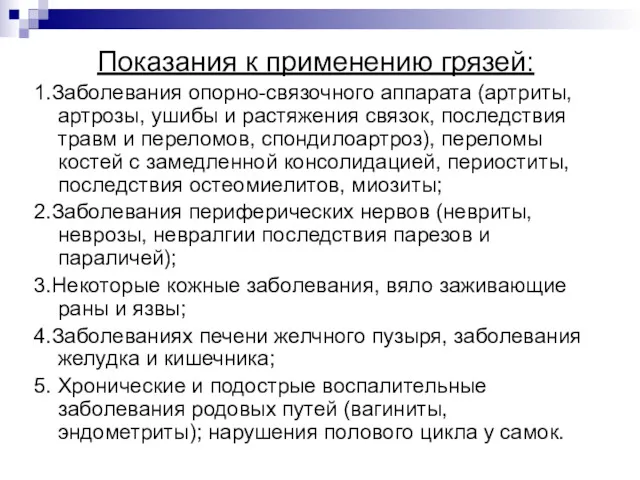 Показания к применению грязей:

1.Заболевания опорно-связочного аппарата (артриты, артрозы, ушибы и растяжения связок, последствия травм и переломов, спондилоартроз), переломы костей с замедленной консолидацией, периоститы, последствия остеомиелитов, миозиты;

2.Заболевания периферических нервов (невриты, неврозы, невралгии последствия парезов и параличей);

3.Некоторые кожные заболевания, вяло заживающие раны и язвы;

4.Заболеваниях печени желчного пузыря, заболевания желудка и кишечника;

5. Хронические и подострые воспалительные заболевания родовых путей (вагиниты, эндометриты); нарушения полового цикла у самок.